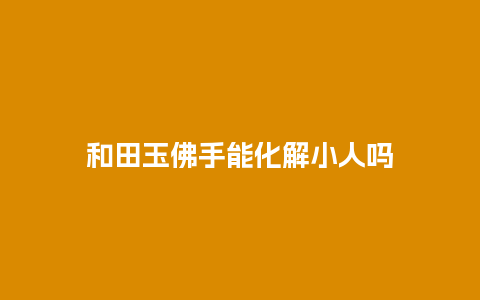 和田玉佛手能化解小人吗